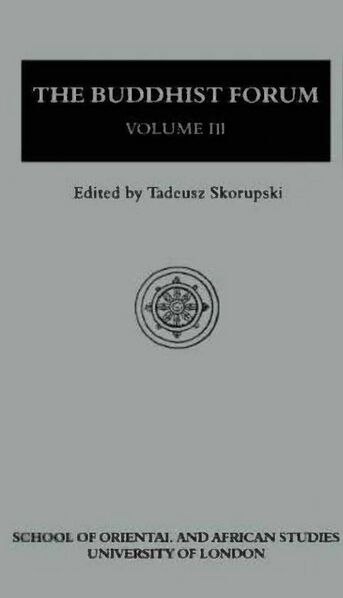 THE BUDDHIST FORUM
VOLUME III

Edited by Tadeusz Skorupski

SCHOOL OF ORIENTAL AND AFRICAN STUDIES
UNIVERSITY OF LONDON